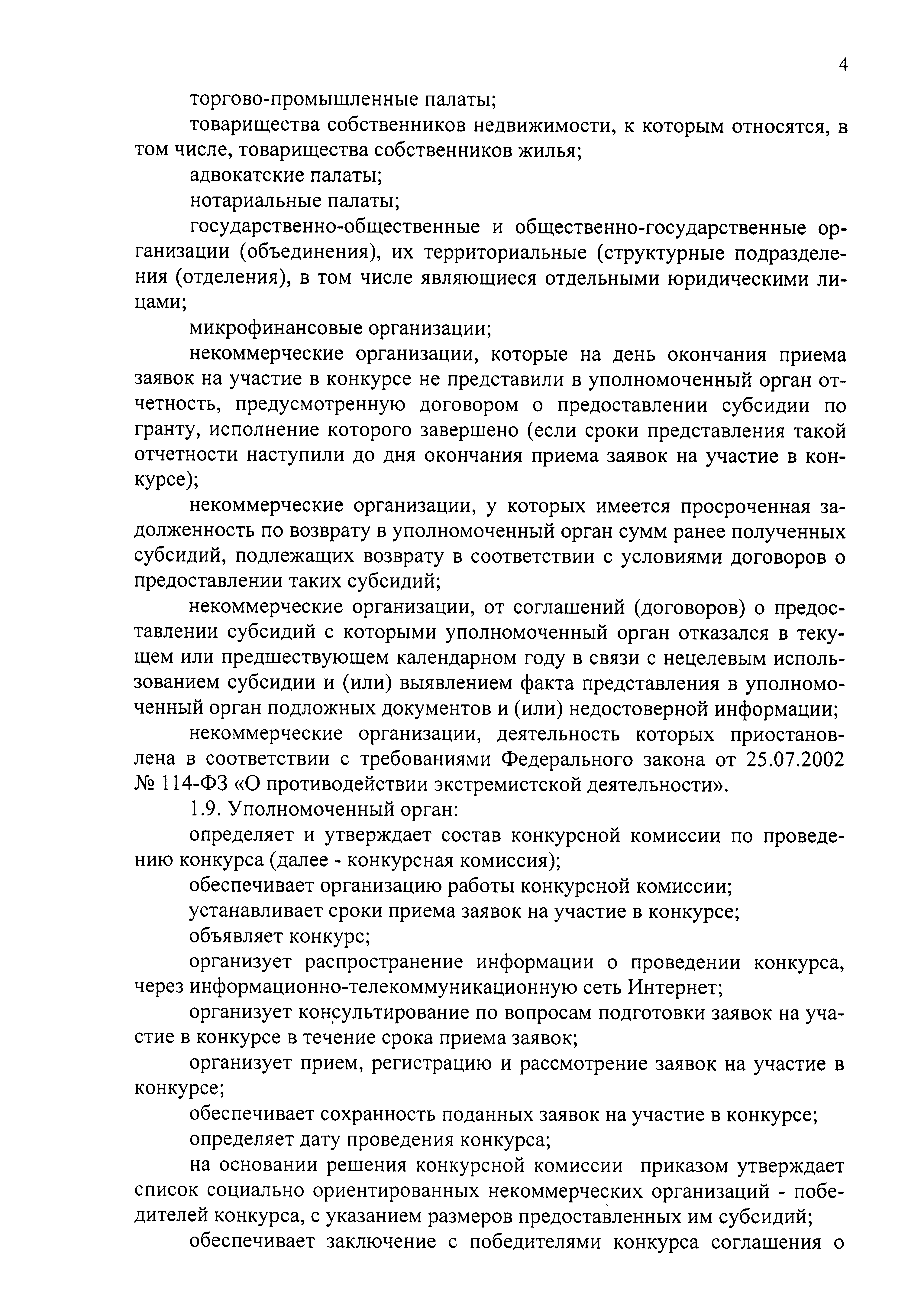 4

торгово-промышленные палаты;

товарищества собственников недвижимости, к которым относятся, в том числе, товарищества собственников жилья;

адвокатские палаты;

нотариальные палаты;

государственно-общественные и общественно-государственные организации (объединения), их территориальные (структурные подразделения (отделения), в том числе являющиеся отдельными юридическими лицами;

микрофинансовые организации;

некоммерческие организации, которые на день окончания приема заявок на участие в конкурсе не представили в уполномоченный орган отчетность, предусмотренную договором о предоставлении субсидии по гранту, исполнение которого завершено (если сроки представления такой отчетности наступили до дня окончания приема заявок на участие в конкурсе);

некоммерческие организации, у которых имеется просроченная задолженность по возврату в уполномоченный орган сумм ранее полученных субсидий, подлежащих возврату в соответствии с условиями договоров о предоставлении таких субсидий;

некоммерческие организации, от соглашений (договоров) о предоставлении субсидий с которыми уполномоченный орган отказался в текущем или предшествующем календарном году в связи с нецелевым использованием субсидии и (или) выявлением факта представления в уполномоченный орган подложных документов и (или) недостоверной информации;

некоммерческие организации, деятельность которых приостановлена в соответствии с требованиями Федерального закона от 25.07.2002 № 114-ФЗ «О противодействии экстремистской деятельности».

1.9. Уполномоченный орган:

определяет и утверждает состав конкурсной комиссии по проведению конкурса (далее - конкурсная комиссия);

обеспечивает организацию работы конкурсной комиссии;

устанавливает сроки приема заявок на участие в конкурсе;

объявляет конкурс;

организует распространение информации о проведении конкурса, через информационно-телекоммуникационную сеть Интернет;

организует консультирование по вопросам подготовки заявок на участие в конкурсе в течение срока приема заявок;

организует прием, регистрацию и рассмотрение заявок на участие в конкурсе;

обеспечивает сохранность поданных заявок на участие в конкурсе;

определяет дату проведения конкурса;

на основании решения конкурсной комиссии приказом утверждает список социально ориентированных некоммерческих организаций - победителей конкурса, с указанием размеров предоставленных им субсидий;

обеспечивает заключение с победителями конкурса соглашения о